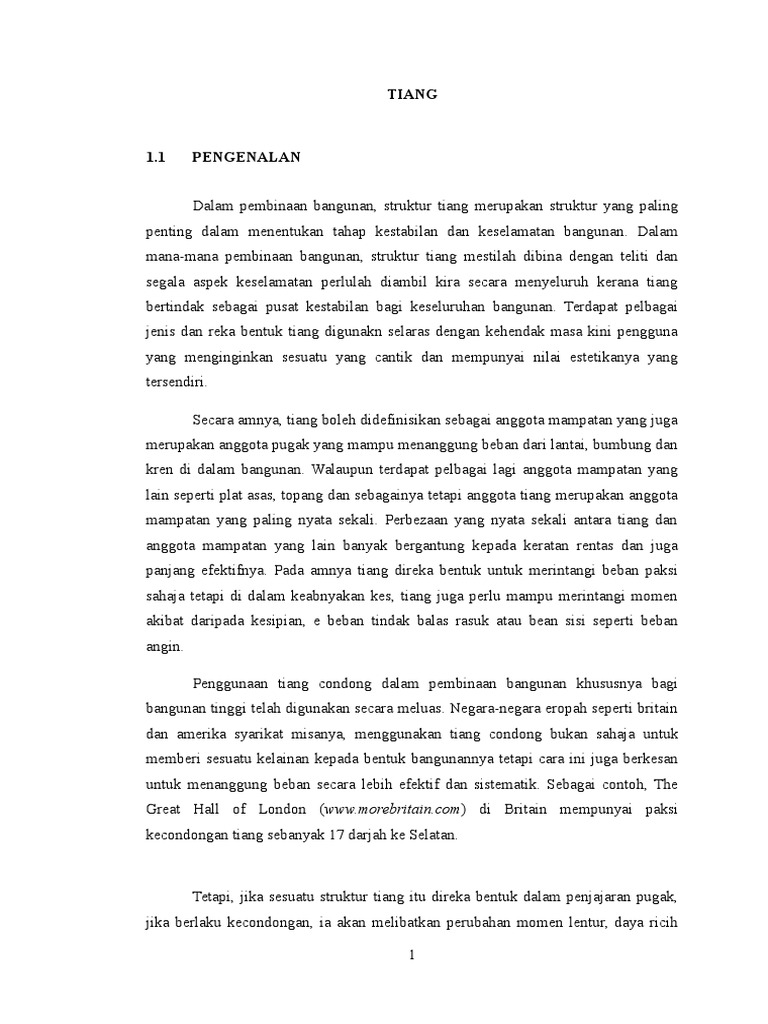 TIANG

1.1 PENGENALAN

Dalam pembinaan bangunan, struktur tiang merupakan struktur yang paling penting dalam menentukan tahap kestabilan dan keselamatan bangunan. Dalam mana-mana pembinaan bangunan, struktur tiang mestilah dibina dengan teliti dan segala aspek keselamatan perlulah diambil kira secara menyeluruh kerana tiang bertindak sebagai pusat kestabilan bagi keseluruhan bangunan. Terdapat pelbagai jenis dan reka bentuk tiang digunakn selaras dengan kehendak masa kini pengguna yang menginginkan sesuatu yang cantik dan mempunyai nilai estetikanya yang tersendiri.

Secara amnya, tiang boleh didefinisikan sebagai anggota mampatan yang juga merupakan anggota pugak yang mampu menanggung beban dari lantai, bumbung dan kren di dalam bangunan. Walaupun terdapat pelbagai lagi anggota mampatan yang lain seperti plat asas, topang dan sebagainya tetapi anggota tiang merupakan anggota mampatan yang paling nyata sekali. Perbezaan yang nyata sekali antara tiang dan anggota mampatan yang lain banyak bergantung kepada keratan rentas dan juga panjang efektifnya. Pada amnya tiang direka bentuk untuk merintangi beban paksi sahaja tetapi di dalam keabnyakan kes, tiang juga perlu mampu merintangi momen akibat daripada kesipian, e beban tindak balas rasuk atau bean sisi seperti beban angin.

Penggunaan tiang condong dalam pembinaan bangunan khususnya bagi bangunan tinggi telah digunakan secara meluas. Negara-negara eropah seperti britain dan amerika syarikat misanya, menggunakan tiang condong bukan sahaja untuk memberi sesuatu kelainan kepada bentuk bangunannya tetapi cara ini juga berkesan untuk menanggung beban secara lebih efektif dan sistematik. Sebagai contoh, The Great Hall of London (www.morebritain.com) di Britain mempunyai paksi kecondongan tiang sebanyak 17 darjah ke Selatan.

Tetapi, jika sesuatu struktur tiang itu direka bentuk dalam penjajaran pugak, jika berlaku kecondongan, ia akan melibatkan perubahan momen lentur, daya ricih

1